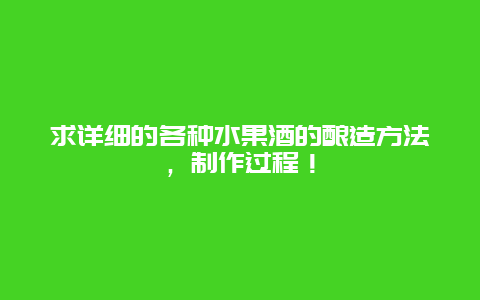 求详细的各种水果酒的酿造方法，制作过程！